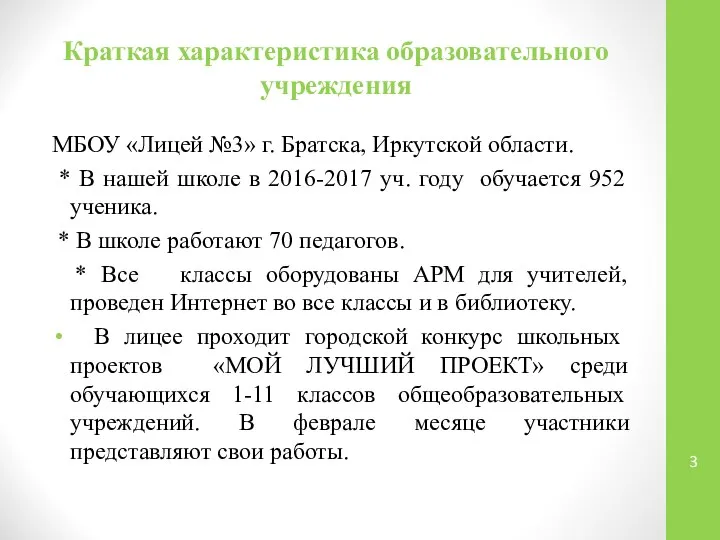 Краткая характеристика образовательного учреждения

МБОУ «Лицей №3» г. Братска, Иркутской области.

* В нашей школе в 2016-2017 уч. году обучается 952 ученика.

* В школе работают 70 педагогов.

* Все классы оборудованы АРМ для учителей, проведен Интернет во все классы и в библиотеку.

• В лицее проходит городской конкурс школьных проектов «МОЙ ЛУЧШИЙ ПРОЕКТ» среди обучающихся 1-11 классов общеобразовательных учреждений. В феврале месяце участники представляют свои работы.

3